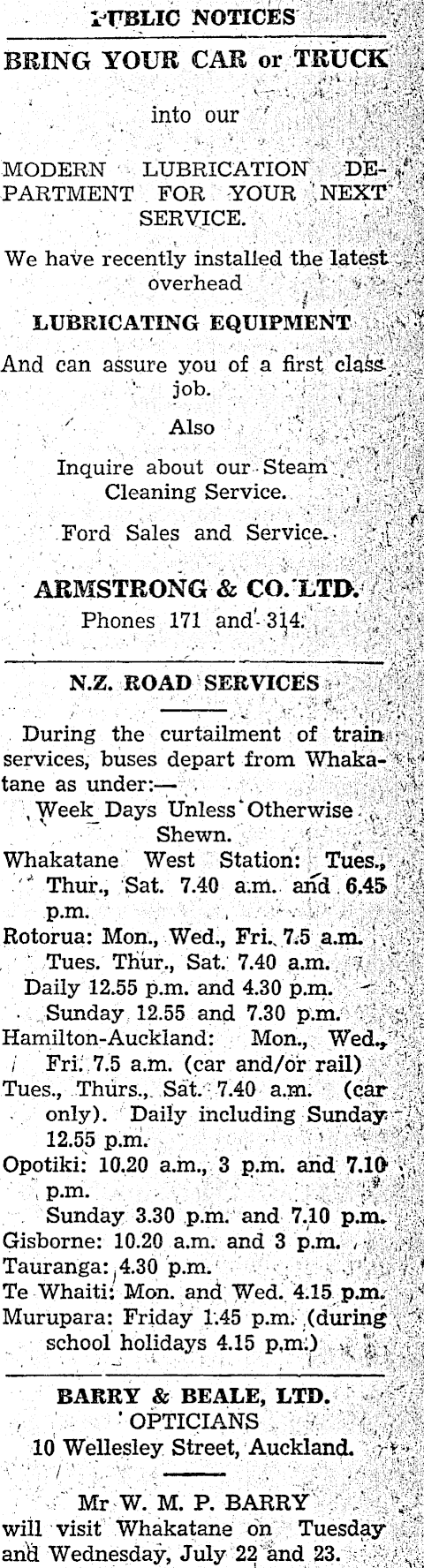 PUBLIC NOTICES

BRING YOUR CAR or TRUCK

into our

MODERN LUBRICATION DEPARTMENT FOR YOUR NEXT SERVICE.

We have recently installed the latest overhead

LUBRICATING EQUIPMENT

And can assure you of a first class job.

Also

Inquire about our Steam Cleaning Service.

Ford Sales and Service.

ARMSTRONG & CO. LTD.
Phones 171 and 314.

N.Z. ROAD SERVICES

During the curtailment of train services, buses depart from Whakatane as under:—

Week Days Unless Otherwise Shewn.

Whakatane West Station: Tues., Thur., Sat. 7.40 a.m. and 6.45 p.m.
Rotorua: Mon., Wed., Fri. 7.5 a.m.
Tues. Thur., Sat. 7.40 a.m.
Daily 12.55 p.m. and 4.30 p.m.
Sunday 12.55 and 7.30 p.m.
Hamilton-Auckland: Mon., Wed., Fri. 7.5 a.m. (car and/or rail)
Tues., Thurs., Sat. 7.40 a.m. (car only). Daily including Sunday 12.55 p.m.
Opotiki: 10.20 a.m., 3 p.m. and 7.10 p.m.
Sunday 3.30 p.m. and 7.10 p.m.
Gisborne: 10.20 a.m. and 3 p.m.
Tauranga: 4.30 p.m.
Te Whaiti: Mon. and Wed. 4.15 p.m.
Murupara: Friday 1.45 p.m. (during school holidays 4.15 p.m.)

BARRY & BEALE, LTD.
OPTICIANS
10 Wellesley Street, Auckland.

Mr W. M. P. BARRY
will visit Whakatane on Tuesday and Wednesday, July 22 and 23.